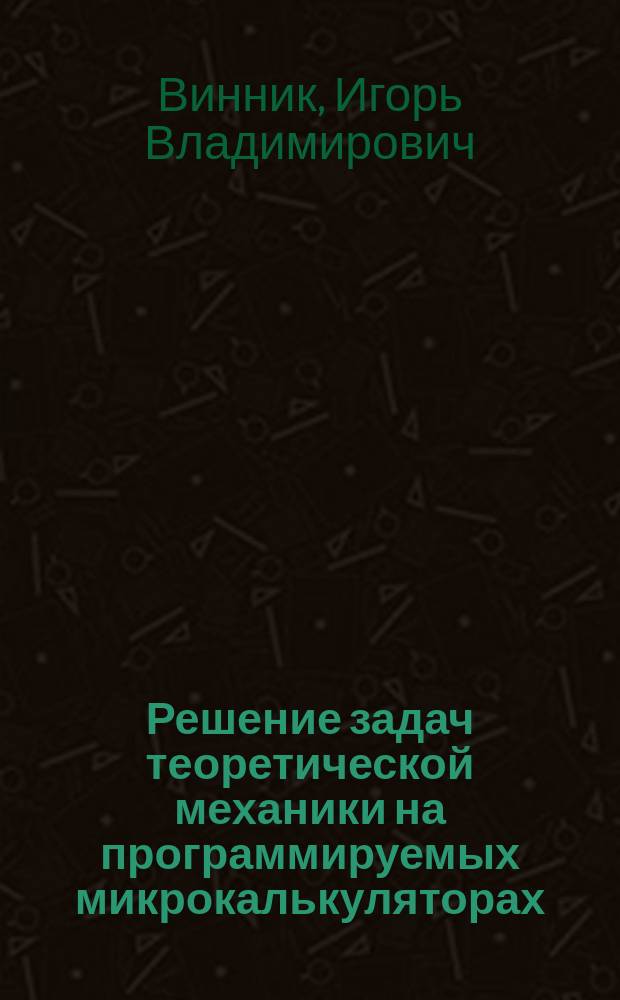 Винник, Игорь Владимирович

Решение задач теоретической механики на программируемых микрокалькуляторах